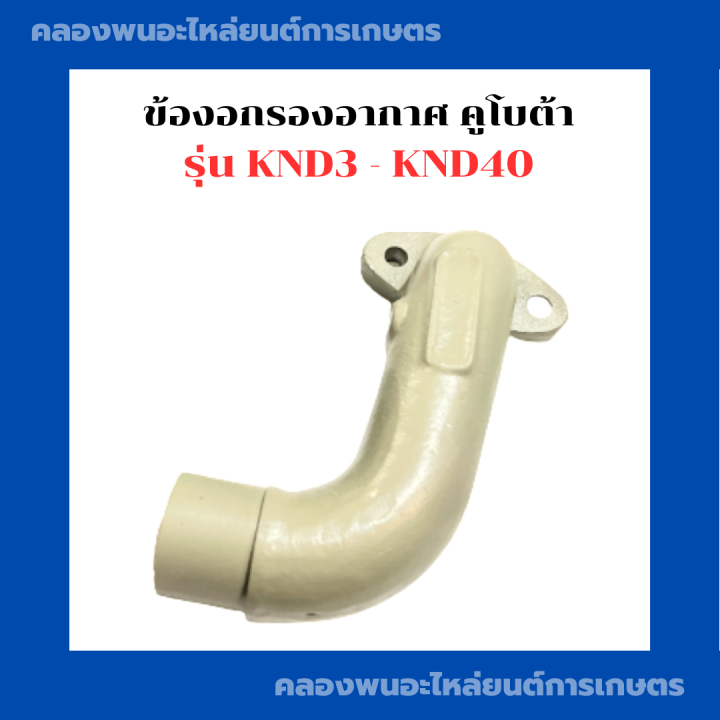 คลองพนอะไหล่ยนต์การเกษตร

ข้องอกรองอากาศ คูโบต้า
รุ่น KND3 - KND40

คลองพนอะไหล่ยนต์การเกษตร